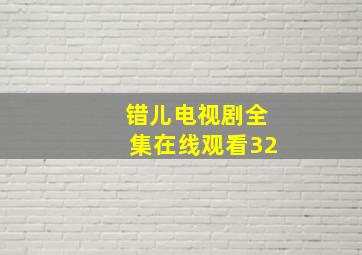 错儿电视剧全集在线观看32